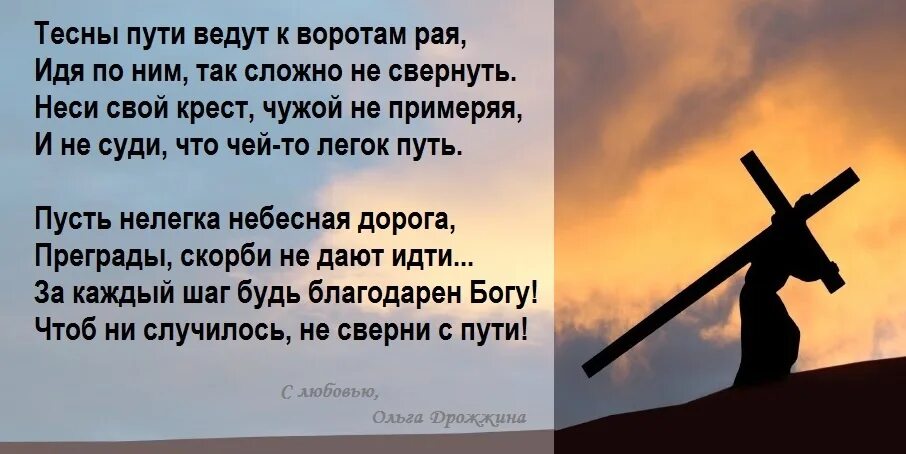 Тесны пути ведут к воротам рая,
Идя по ним, так сложно не свернуть.
Неси свой крест, чужой не примеряя,
И не суди, что чей-то легок путь.

Пусть нелегка небесная дорога,
Преграды, скорби не дают идти...
За каждый шаг будь благодарен Богу!
Чтоб ни случилось, не сверни с пути!

С любовью,
Ольга Дрожжина